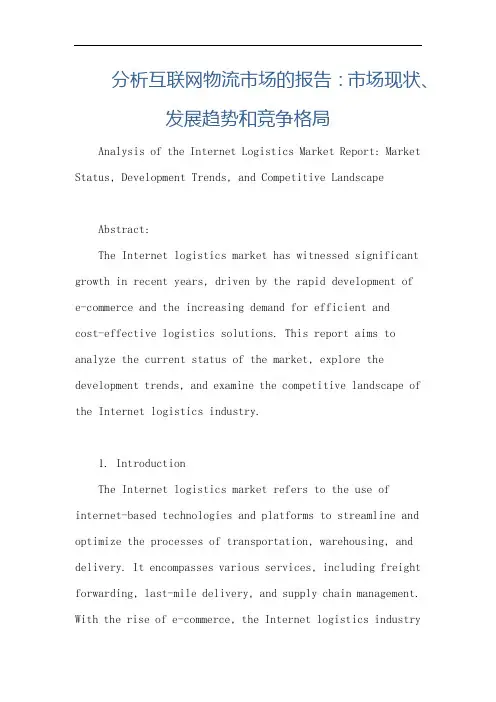 分析互联网物流市场的报告：市场现状、发展趋势和竞争格局

Analysis of the Internet Logistics Market Report: Market Status, Development Trends, and Competitive Landscape

Abstract:

The Internet logistics market has witnessed significant growth in recent years, driven by the rapid development of e-commerce and the increasing demand for efficient and cost-effective logistics solutions. This report aims to analyze the current status of the market, explore the development trends, and examine the competitive landscape of the Internet logistics industry.

1. Introduction

The Internet logistics market refers to the use of internet-based technologies and platforms to streamline and optimize the processes of transportation, warehousing, and delivery. It encompasses various services, including freight forwarding, last-mile delivery, and supply chain management. With the rise of e-commerce, the Internet logistics industry